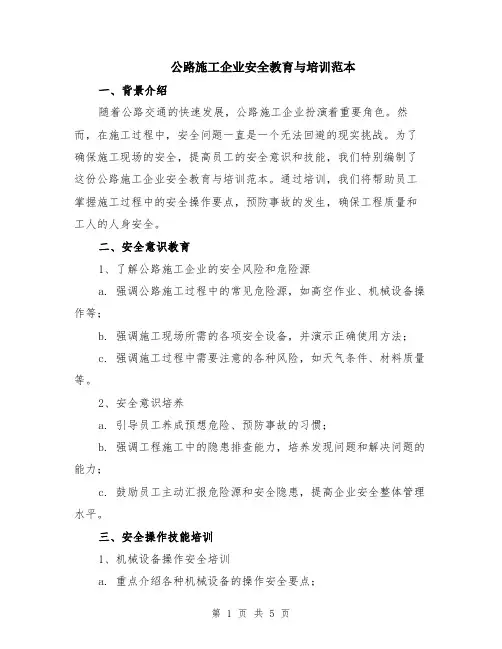 公路施工企业安全教育与培训范本

一、背景介绍

随着公路交通的快速发展，公路施工企业扮演着重要角色。然而，在施工过程中，安全问题一直是一个无法回避的现实挑战。为了确保施工现场的安全，提高员工的安全意识和技能，我们特别编制了这份公路施工企业安全教育与培训范本。通过培训，我们将帮助员工掌握施工过程中的安全操作要点，预防事故的发生，确保工程质量和工人的人身安全。

二、安全意识教育

1、了解公路施工企业的安全风险和危险源

a. 强调公路施工过程中的常见危险源，如高空作业、机械设备操作等；

b. 强调施工现场所需的各项安全设备，并演示正确使用方法；

c. 强调施工过程中需要注意的各种风险，如天气条件、材料质量等。

2、安全意识培养

a. 引导员工养成预想危险、预防事故的习惯；

b. 强调工程施工中的隐患排查能力，培养发现问题和解决问题的能力；

c. 鼓励员工主动汇报危险源和安全隐患，提高企业安全整体管理水平。

三、安全操作技能培训

1、机械设备操作安全培训

a. 重点介绍各种机械设备的操作安全要点；

第 1 页 共 5 页